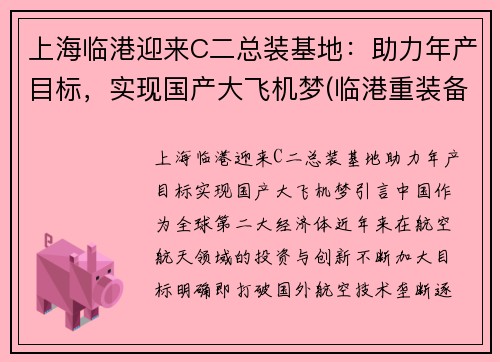 上海临港迎来C二总装基地：助力年产目标，实现国产大飞机梦(临港重装备

上海临港迎来C二总装基地助力年产目标实现国产大飞机梦引言中国作为全球第二大经济体近年来在航空航天领域的投资与创新不断加大目标明确即打破国外航空技术垄断逐